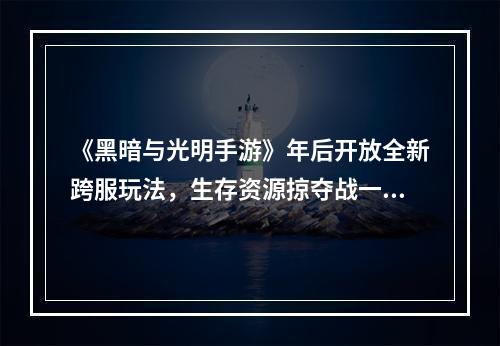 《黑暗与光明手游》年后开放全新跨服玩法，生存资源掠夺战一...